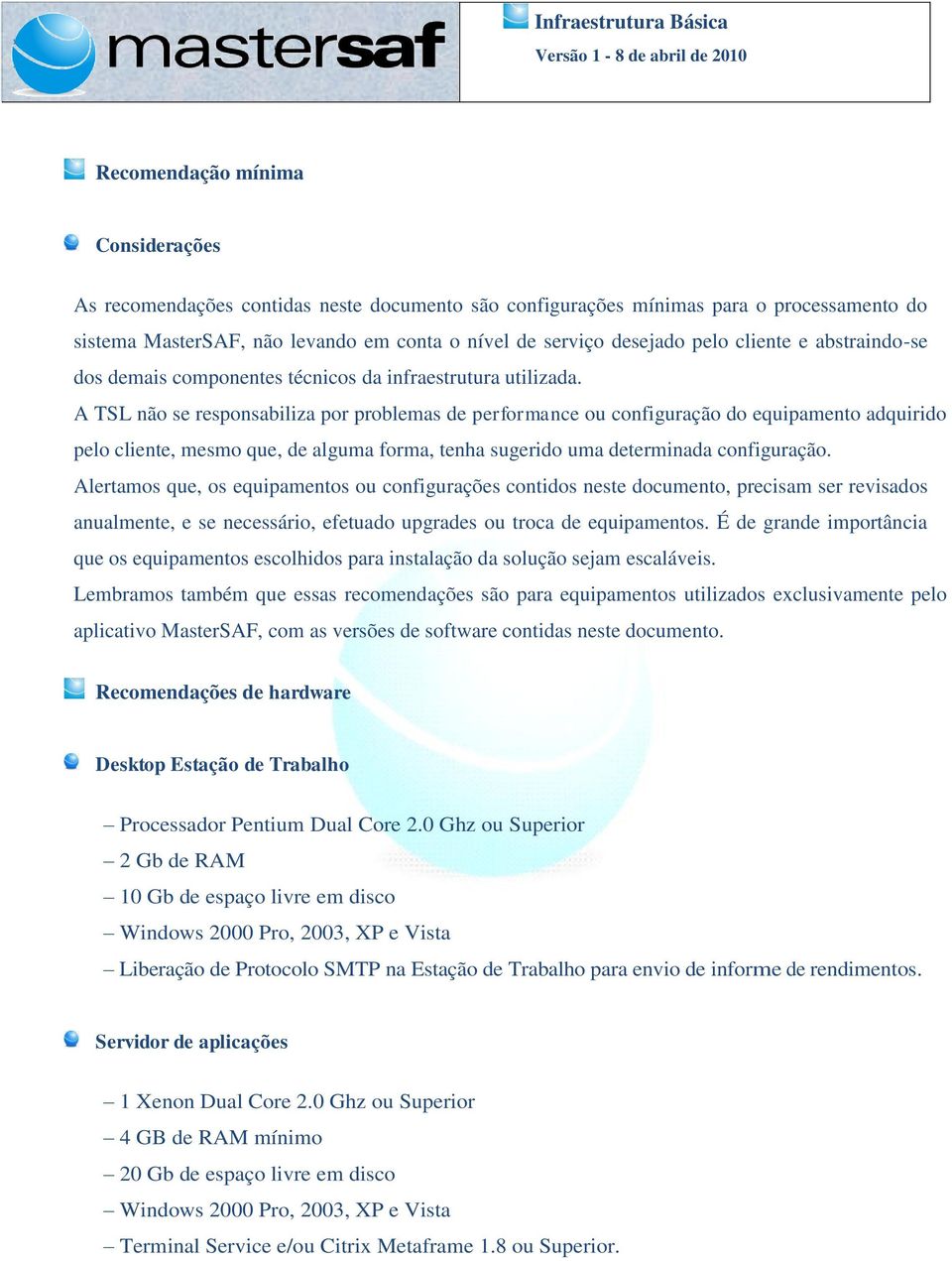 mastersaf

Infraestrutura Básica
Versão 1 - 8 de abril de 2010

Recomendação mínima

Considerações

As recomendações contidas neste documento são configurações mínimas para o processamento do sistema MasterSAF, não levando em conta o nível de serviço desejado pelo cliente e abstraindo-se dos demais componentes técnicos da infraestrutura utilizada.
A TSL não se responsabiliza por problemas de performance ou configuração do equipamento adquirido pelo cliente, mesmo que, de alguma forma, tenha sugerido uma determinada configuração.
Alertamos que, os equipamentos ou configurações contidos neste documento, precisam ser revisados anualmente, e se necessário, efetuado upgrades ou troca de equipamentos. É de grande importância que os equipamentos escolhidos para instalação da solução sejam escaláveis.
Lembramos também que essas recomendações são para equipamentos utilizados exclusivamente pelo aplicativo MasterSAF, com as versões de software contidas neste documento.

Recomendações de hardware

Desktop Estação de Trabalho

– Processador Pentium Dual Core 2.0 Ghz ou Superior
– 2 Gb de RAM
– 10 Gb de espaço livre em disco
– Windows 2000 Pro, 2003, XP e Vista
– Liberação de Protocolo SMTP na Estação de Trabalho para envio de informe de rendimentos.

Servidor de aplicações

– 1 Xenon Dual Core 2.0 Ghz ou Superior
– 4 GB de RAM mínimo
– 20 Gb de espaço livre em disco
– Windows 2000 Pro, 2003, XP e Vista
– Terminal Service e/ou Citrix Metaframe 1.8 ou Superior.